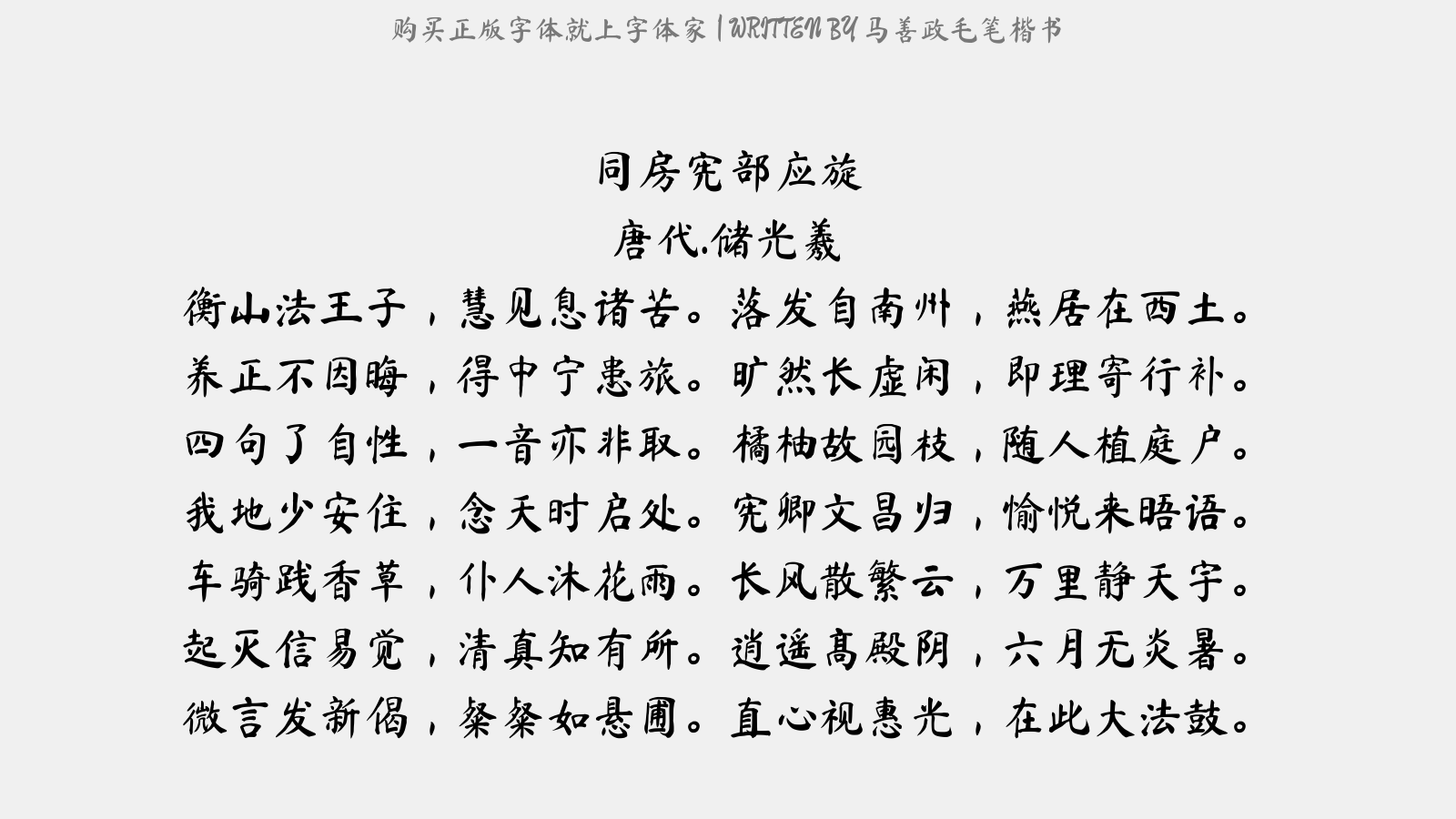 购买正版字体就上字体家|WRITTEN BY马善政毛笔楷书

同房宪部应旋

唐代.储光羲

衡山法王子，慧见息诸苦。落发自南州，燕居在西土。

养正不因晦，得中宁患旅。旷然长虚闲，即理寄行补。

四句了自性，一音亦非取。橘柚故园枝，随人植庭户。

我地少安住，念天时启处。宪卿文昌归，愉悦来晤语。

车骑践香草，仆人沐花雨。长风散繁云，万里静天宇。

起灭信易觉，清真知有所。逍遥高殿阴，六月无炎暑。

微言发新偈，粲粲如悬圃。直心视惠光，在此大法鼓。